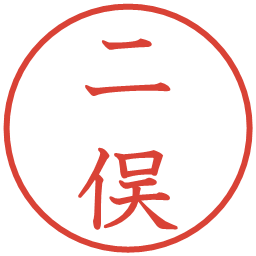 二俣